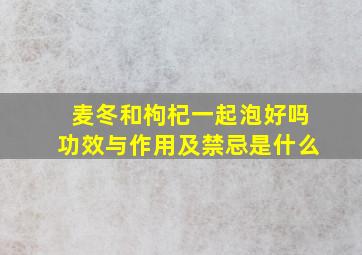 麦冬和枸杞一起泡好吗
功效与作用及禁忌是什么